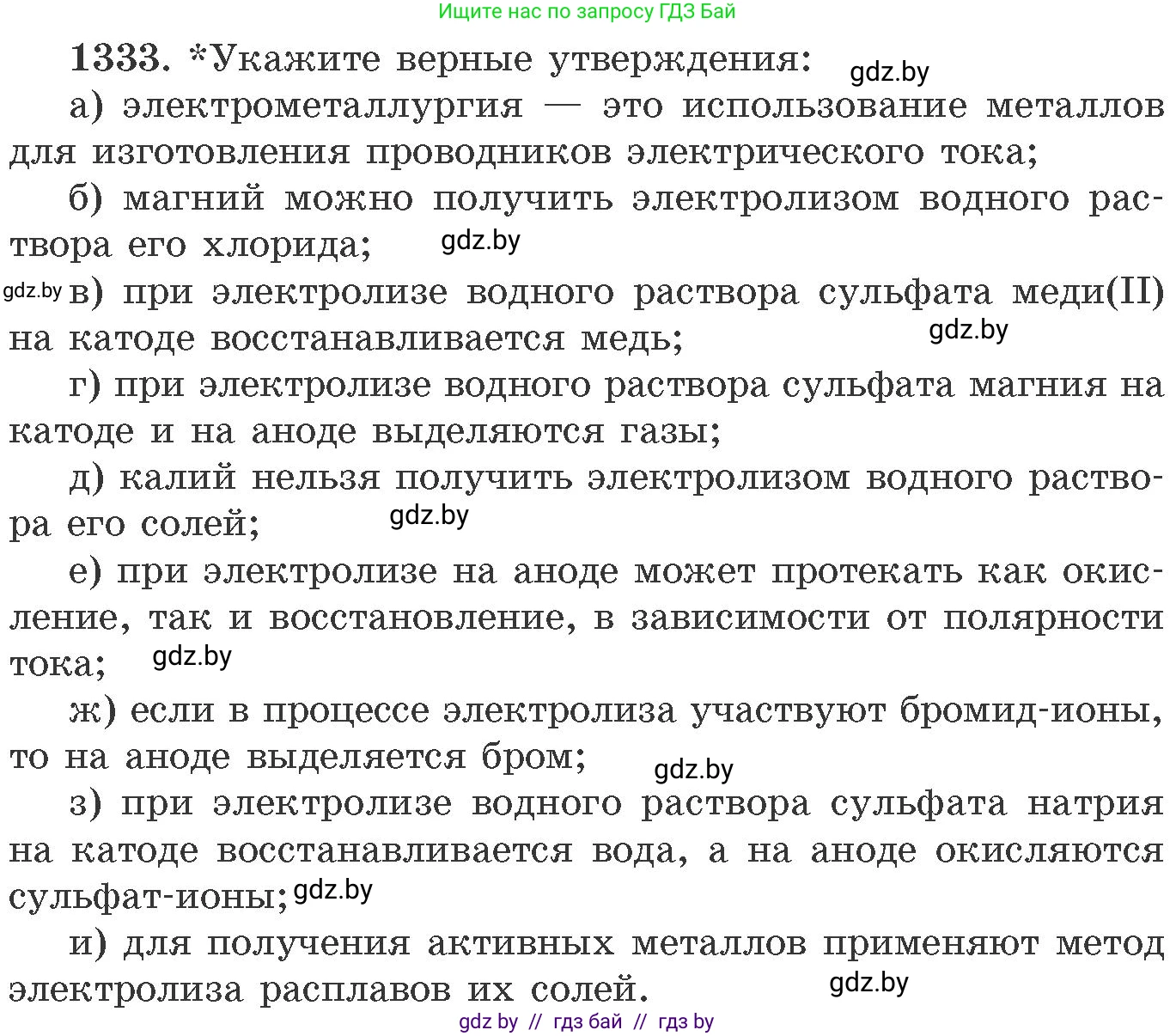 Ищите нас по запросу ГДЗ Бай

1333. *Укажите верные утверждения: gdz.by

а) электрометаллургия — это использование металлов для изготовления проводников электрического тока;

б) магний можно получить электролизом водного раствора его хлорида; gdz.by

gdz.by в) при электролизе водного раствора сульфата меди(II) на катоде восстанавливается медь; gdz.by

г) при электролизе водного раствора сульфата магния на катоде и на аноде выделяются газы;

д) калий нельзя получить электролизом водного раствора его солей; gdz.by

е) при электролизе на аноде может протекать как окисление, так и восстановление, в зависимости от полярности тока; gdz.by

ж) если в процессе электролиза участвуют бромид-ионы, то на аноде выделяется бром; gdz.by

з) при электролизе водного раствора сульфата натрия на катоде восстанавливается вода, а на аноде окисляются сульфат-ионы; gdz.by

и) для получения активных металлов применяют метод электролиза расплавов их солей. gdz.by

gdz by // гдз бай // гдз by